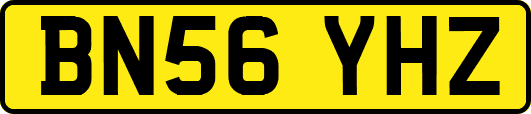 BN56 YHZ